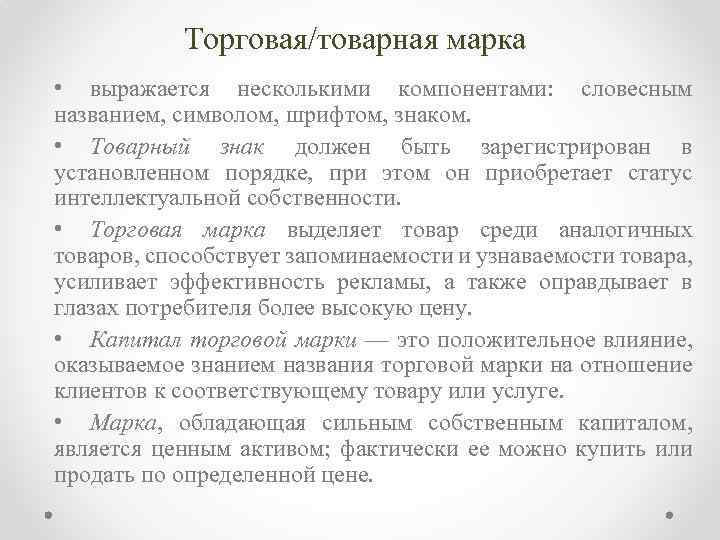 Торговая/товарная марка

• выражается несколькими компонентами: словесным названием, символом, шрифтом, знаком.

• Товарный знак должен быть зарегистрирован в установленном порядке, при этом он приобретает статус интеллектуальной собственности.

• Торговая марка выделяет товар среди аналогичных товаров, способствует запоминаемости и узнаваемости товара, усиливает эффективность рекламы, а также оправдывает в глазах потребителя более высокую цену.

• Капитал торговой марки — это положительное влияние, оказываемое знанием названия торговой марки на отношение клиентов к соответствующему товару или услуге.

• Марка, обладающая сильным собственным капиталом, является ценным активом; фактически ее можно купить или продать по определенной цене.